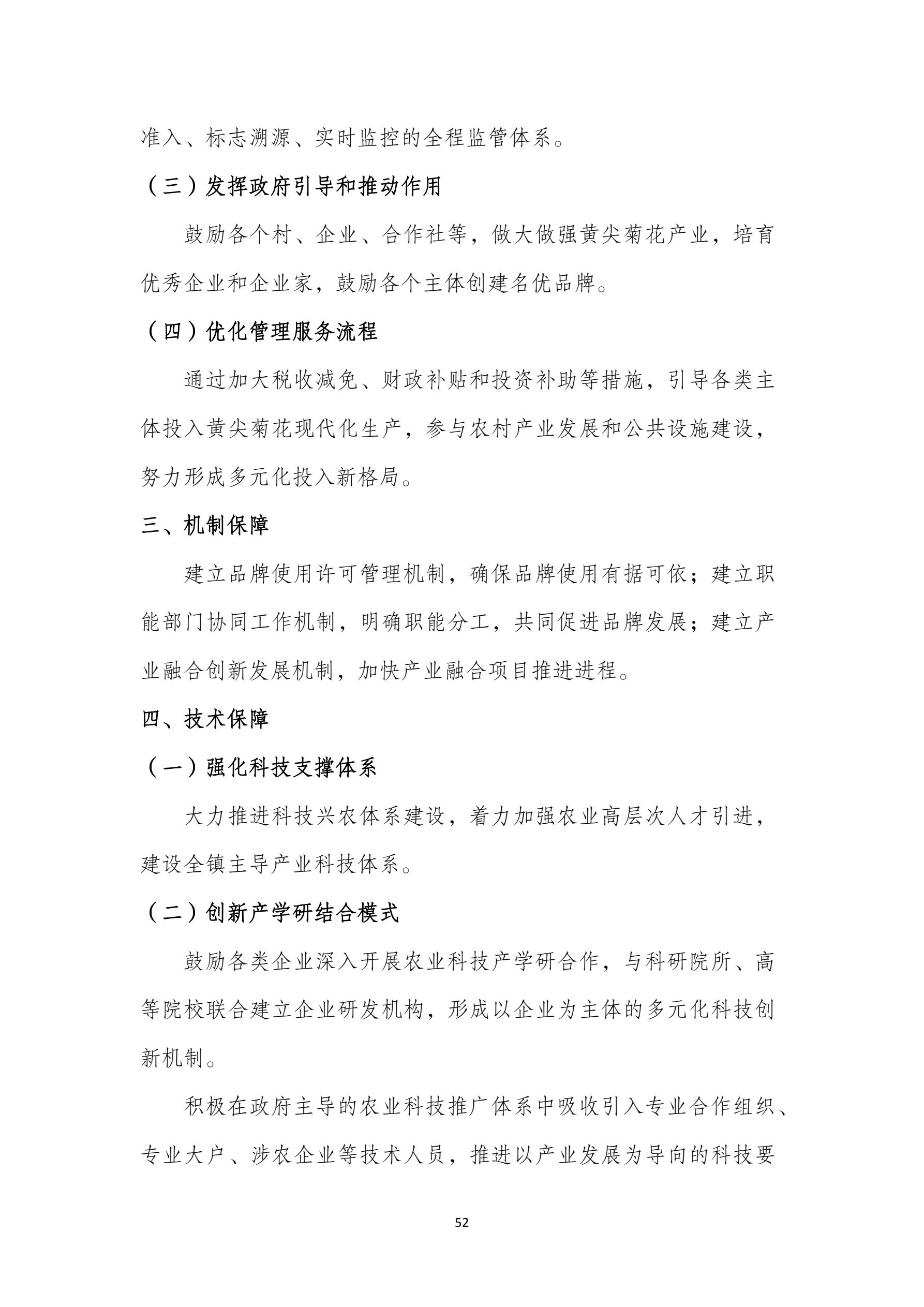 准入、标志溯源、实时监控的全程监管体系。

（三）发挥政府引导和推动作用

鼓励各个村、企业、合作社等，做大做强黄尖菊花产业，培育优秀企业和企业家，鼓励各个主体创建名优品牌。

（四）优化管理服务流程

通过加大税收减免、财政补贴和投资补助等措施，引导各类主体投入黄尖菊花现代化生产，参与农村产业发展和公共设施建设，努力形成多元化投入新格局。

三、机制保障

建立品牌使用许可管理机制，确保品牌使用有据可依；建立职能部门协同工作机制，明确职能分工，共同促进品牌发展；建立产业融合创新发展机制，加快产业融合项目推进进程。

四、技术保障

（一）强化科技支撑体系

大力推进科技兴农体系建设，着力加强农业高层次人才引进，建设全镇主导产业科技体系。

（二）创新产学研结合模式

鼓励各类企业深入开展农业科技产学研合作，与科研院所、高等院校联合建立企业研发机构，形成以企业为主体的多元化科技创新机制。

积极在政府主导的农业科技推广体系中吸收引入专业合作组织、专业大户、涉农企业等技术人员，推进以产业发展为导向的科技要

52